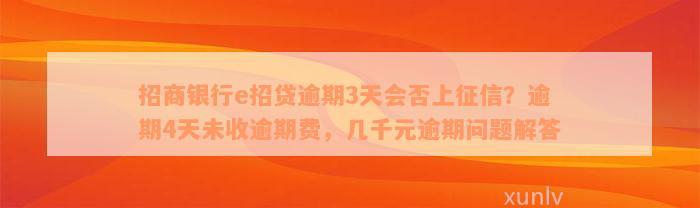 招商银行e招贷逾期3天会否上征信？逾期4天未收逾期费，几千元逾期问题解答

xunlv